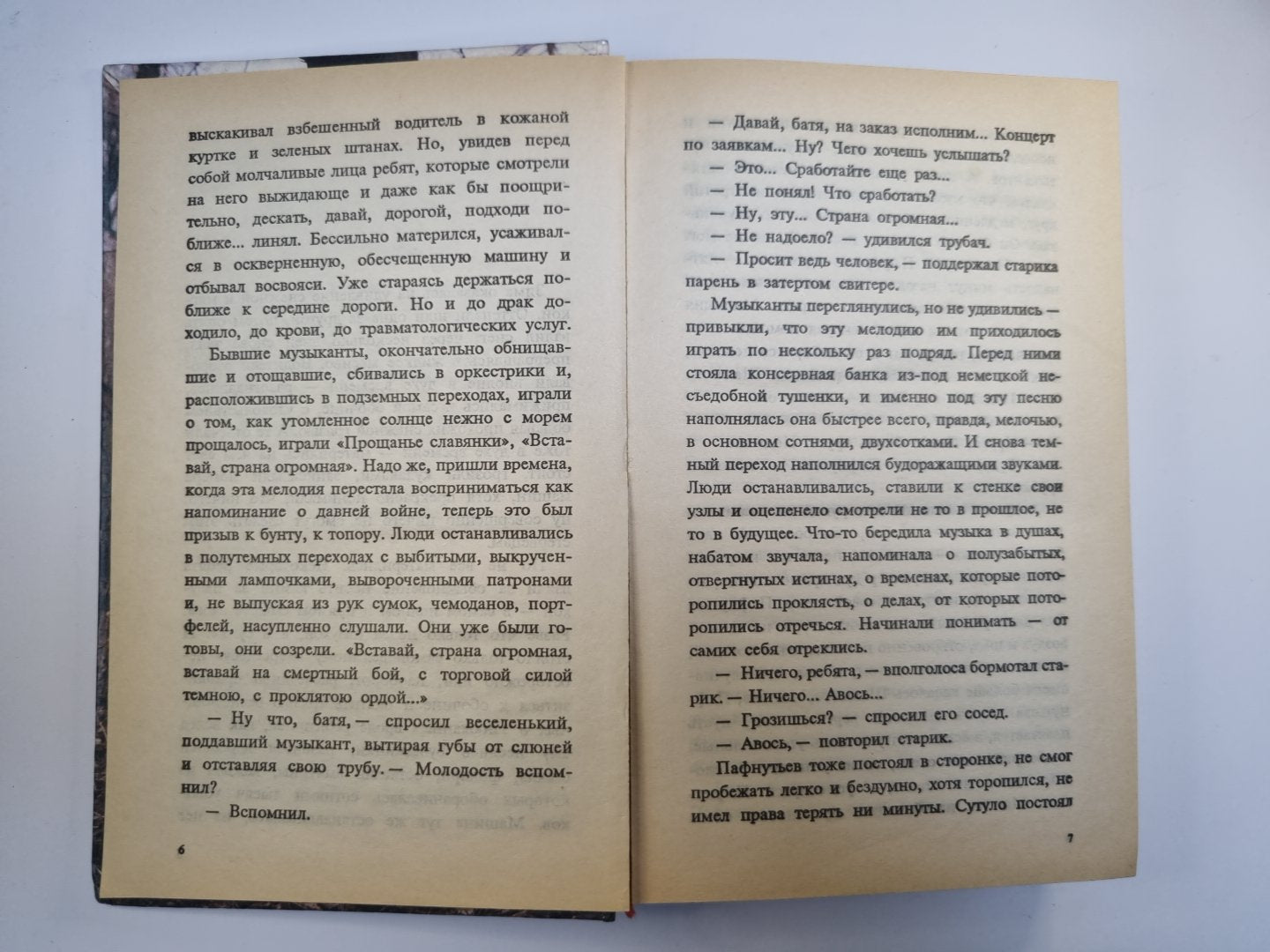 выскакивал взбешенный водитель в кожаной куртке и зеленых штанах. Но, увидев перед собой молчаливые лица ребят, которые смотрели на него выжидающе и даже как бы поощрительно, дескать, давай, дорогой, подходи поближе... линял. Бессильно матерился, усаживался в оскверненную, обесчещенную машину и отбывал восвояси. Уже стараясь держаться поближе к середине дороги. Но и до драк доходило, до крови, до травматологических услуг.

Бывшие музыканты, окончательно обнищавшие и отощавшие, сбивались в оркестрики и, расположившись в подземных переходах, играли о том, как утомленное солнце нежно с морем прощалось, играли «Прощанье славянки», «Вставай, страна огромная». Надо же, пришли времена, когда эта мелодия перестала восприниматься как напоминание о давней войне, теперь это был призыв к бунту, к топору. Люди останавливались в полутемных переходах с выбитыми, выкрученными лампочками, вывороченными патронами и, не выпуская из рук сумок, чемоданов, портфелей, насупленно слушали. Они уже были готовы, они созрели. «Вставай, страна огромная, вставай на смертный бой, с торговой силой темною, с проклятою ордой...»

— Ну что, батя, — спросил веселенький, поддавший музыкант, вытирая губы от слюней и отставляя свою трубу. — Молодость вспомнил?

— Вспомнил.

6

— Давай, батя, на заказ исполним... Концерт по заявкам... Ну? Чего хочешь услышать?

— Это... Сработайте еще раз...

— Не понял! Что сработать?

— Ну, эту... Страна огромная...

— Не надоело? — удивился трубач.

— Просит ведь человек, — поддержал старика парень в затертом свитере.

Музыканты переглянулись, но не удивились — привыкли, что эту мелодию им приходилось играть по нескольку раз подряд. Перед ними стояла консервная банка из-под немецкой несъедобной тушенки, и именно под эту песню наполнялась она быстрее всего, правда, мелочью, в основном сотнями, двухсотками. И снова темный переход наполнился будоражащими звуками. Люди останавливались, ставили к стенке свои узлы и оцепенело смотрели не то в прошлое, не то в будущее. Что-то бередила музыка в душах, набатом звучала, напоминала о полузабытых, отвергнутых истинах, о временах, которые поторопились проклясть, о делах, от которых поторопились отречься. Начинали понимать — от самих себя отреклись.

— Ничего, ребята, — вполголоса бормотал старик. — Ничего... Авось...

— Грозишься? — спросил его сосед.

— Авось, — повторил старик.

Пафнутьев тоже постоял в сторонке, не смог пробежать легко и бездумно, хотя торопился, не имел права терять ни минуты. Сутуло постоял

7